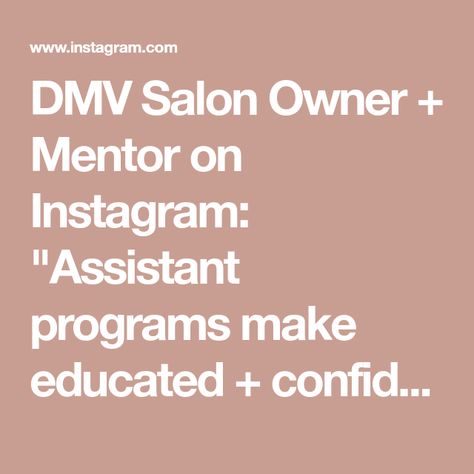 www.instagram.com

DMV Salon Owner + Mentor on Instagram: "Assistant programs make educated + confid...